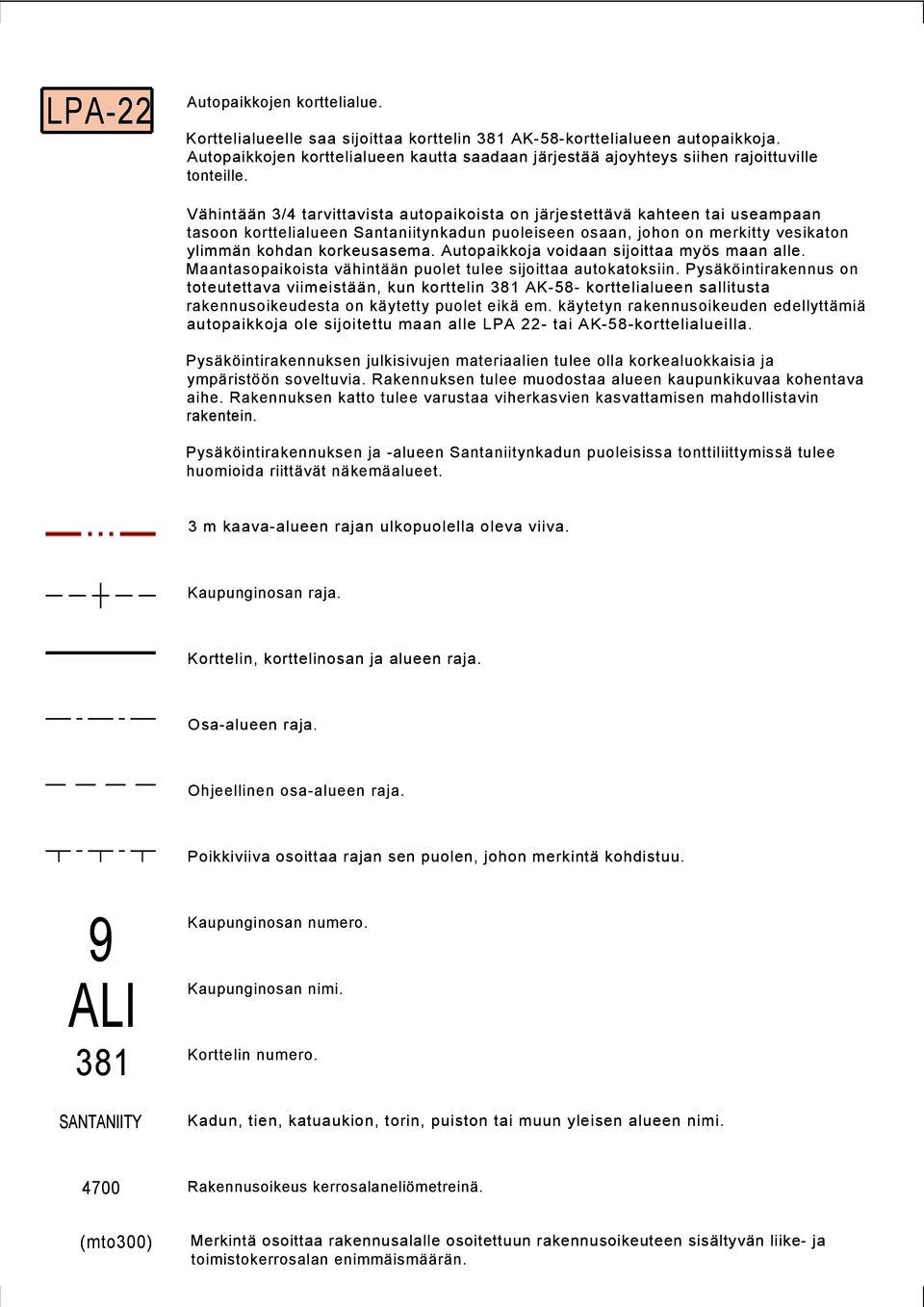 LPA-22

Autopaikkojen korttelialue.

Korttelialueelle saa sijoittaa korttelin 381 AK-58-korttelialueen autopaikkoja. Autopaikkojen korttelialueen kautta saadaan järjestää ajoyhteys siihen rajoittuville tonteille.

Vähintään 3/4 tarvittavista autopaikoista on järjestettävä kahteen tai useampaan tasoon korttelialueen Santaniitynkadun puoleiseen osaan, johon on merkitty vesikaton ylimmän kohdan korkeusasema. Autopaikkoja voidaan sijoittaa myös maan alle. Maantasopaikoista vähintään puolet tulee sijoittaa autokatoksiin. Pysäköintirakennus on toteutettava viimeistään, kun korttelin 381 AK-58- korttelialueen sallitusta rakennusoikeudesta on käytetty puolet eikä em. käytetyn rakennusoikeuden edellyttämiä autopaikkoja ole sijoitettu maan alle LPA 22- tai AK-58-korttelialueilla.

Pysäköintirakennuksen julkisivujen materiaalien tulee olla korkealuokkaisia ja ympäristöön soveltuvia. Rakennuksen tulee muodostaa alueen kaupunkikuvaa kohentava aihe. Rakennuksen katto tulee varustaa viherkasvien kasvattamisen mahdollistavin rakentein.

Pysäköintirakennuksen ja -alueen Santaniitynkadun puoleisissa tonttiliittymissä tulee huomioida riittävät näkemäalueet.

3 m kaava-alueen rajan ulkopuolella oleva viiva.

Kaupunginosan raja.

Korttelin, korttelinosan ja alueen raja.

Osa-alueen raja.

Ohjeellinen osa-alueen raja.

Poikkiviiva osoittaa rajan sen puolen, johon merkintä kohdistuu.

9

Kaupunginosan numero.

ALI

Kaupunginosan nimi.

381

Korttelin numero.

SANTANIITY

Kadun, tien, katuaukion, torin, puiston tai muun yleisen alueen nimi.

4700

Rakennusoikeus kerrosalaneliömetreinä.

(mto300)

Merkintä osoittaa rakennusalalle osoitettuun rakennusoikeuteen sisältyvän liike- ja toimistokerrosalan enimmäismäärän.